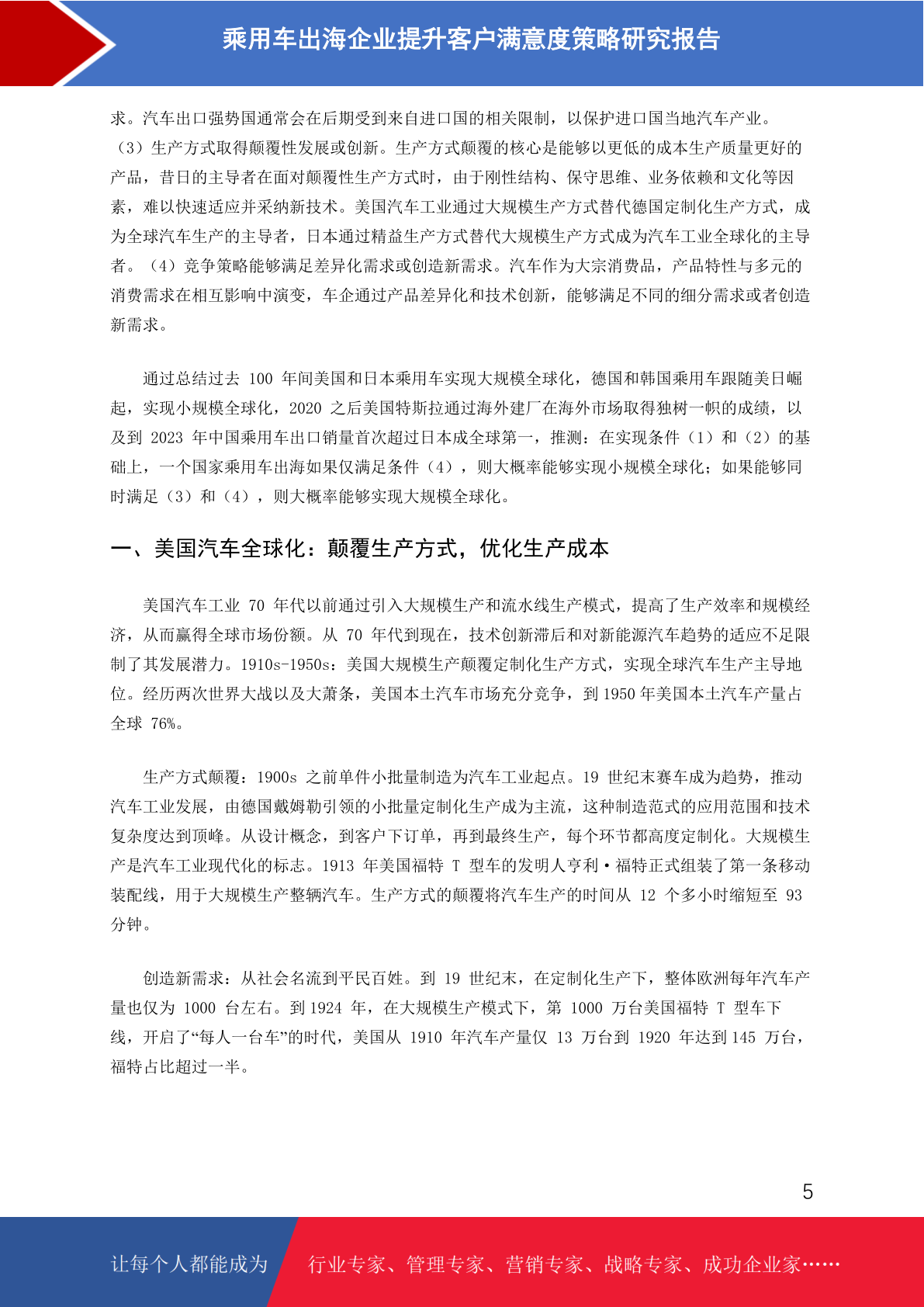 乘用车出海企业提升客户满意度策略研究报告

求。汽车出口强势国通常会在后期受到来自进口国的相关限制，以保护进口国当地汽车产业。（3）生产方式取得颠覆性发展或创新。生产方式颠覆的核心是能够以更低的成本生产质量更好的产品，昔日的主导者在面对颠覆性生产方式时，由于刚性结构、保守思维、业务依赖和文化等因素，难以快速适应并采纳新技术。美国汽车工业通过大规模生产方式替代德国定制化生产方式，成为全球汽车生产的主导者，日本通过精益生产方式替代大规模生产方式成为汽车工业全球化的主导者。（4）竞争策略能够满足差异化需求或创造新需求。汽车作为大宗消费品，产品特性与多元的消费需求在相互影响中演变，车企通过产品差异化和技术创新，能够满足不同的细分需求或者创造新需求。

通过总结过去 100 年间美国和日本乘用车实现大规模全球化，德国和韩国乘用车跟随美日崛起，实现小规模全球化，2020 之后美国特斯拉通过海外建厂在海外市场取得独树一帜的成绩，以及到 2023 年中国乘用车出口销量首次超过日本成全球第一，推测：在实现条件（1）和（2）的基础上，一个国家乘用车出海如果仅满足条件（4），则大概率能够实现小规模全球化；如果能够同时满足（3）和（4），则大概率能够实现大规模全球化。

一、美国汽车全球化：颠覆生产方式，优化生产成本

美国汽车工业 70 年代以前通过引入大规模生产和流水线生产模式，提高了生产效率和规模经济，从而赢得全球市场份额。从 70 年代到现在，技术创新滞后和对新能源汽车趋势的适应不足限制了其发展潜力。1910s-1950s：美国大规模生产颠覆定制化生产方式，实现全球汽车生产主导地位。经历两次世界大战以及大萧条，美国本土汽车市场充分竞争，到 1950 年美国本土汽车产量占全球 76%。

生产方式颠覆：1900s 之前单件小批量制造为汽车工业起点。19 世纪末赛车成为趋势，推动汽车工业发展，由德国戴姆勒引领的小批量定制化生产成为主流，这种制造范式的应用范围和技术复杂度达到顶峰。从设计概念，到客户下订单，再到最终生产，每个环节都高度定制化。大规模生产是汽车工业现代化的标志。1913 年美国福特 T 型车的发明人亨利·福特正式组装了第一条移动装配线，用于大规模生产整辆汽车。生产方式的颠覆将汽车生产的时间从 12 个多小时缩短至 93 分钟。

创造新需求：从社会名流到平民百姓。到 19 世纪末，在定制化生产下，整体欧洲每年汽车产量也仅为 1000 台左右。到 1924 年，在大规模生产模式下，第 1000 万台美国福特 T 型车下线，开启了“每人一台车”的时代，美国从 1910 年汽车产量仅 13 万台到 1920 年达到 145 万台，福特占比超过一半。

5

让每个人都能成为 行业专家、管理专家、营销专家、战略专家、成功企业家……